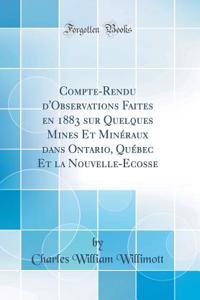 Forgotten Books

Compte-Rendu d'Observations Faites en 1883 sur Quelques Mines Et Minéraux dans Ontario, Québec Et la Nouvelle-Ecosse

by
Charles William Willimott